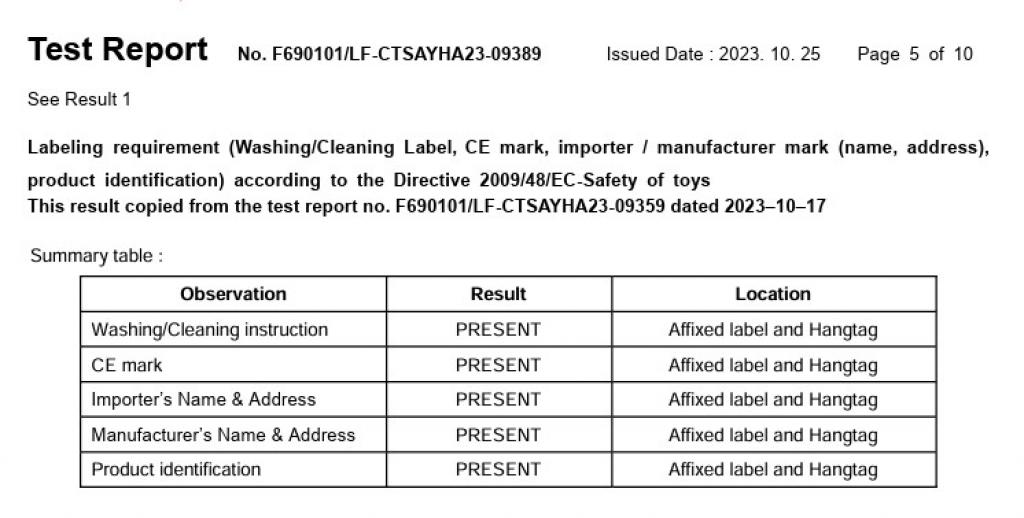 Test Report No. F690101/LF-CTSAYHA23-09389 Issued Date : 2023. 10. 25 Page 5 of 10

See Result 1

Labeling requirement (Washing/Cleaning Label, CE mark, importer / manufacturer mark (name, address), product identification) according to the Directive 2009/48/EC-Safety of toys
This result copied from the test report no. F690101/LF-CTSAYHA23-09359 dated 2023–10–17

Summary table :

| Observation | Result | Location |
|---|---|---|
| Washing/Cleaning instruction | PRESENT | Affixed label and Hangtag |
| CE mark | PRESENT | Affixed label and Hangtag |
| Importer's Name & Address | PRESENT | Affixed label and Hangtag |
| Manufacturer's Name & Address | PRESENT | Affixed label and Hangtag |
| Product identification | PRESENT | Affixed label and Hangtag |